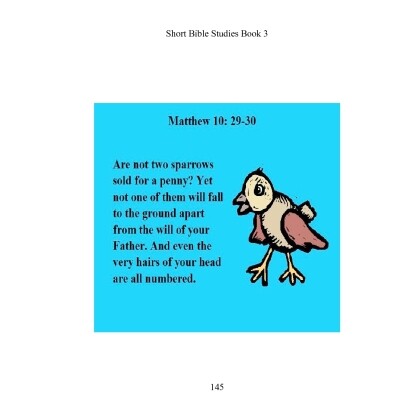 Short Bible Studies Book 3

Matthew 10: 29-30

Are not two sparrows sold for a penny? Yet not one of them will fall to the ground apart from the will of your Father. And even the very hairs of your head are all numbered.

145